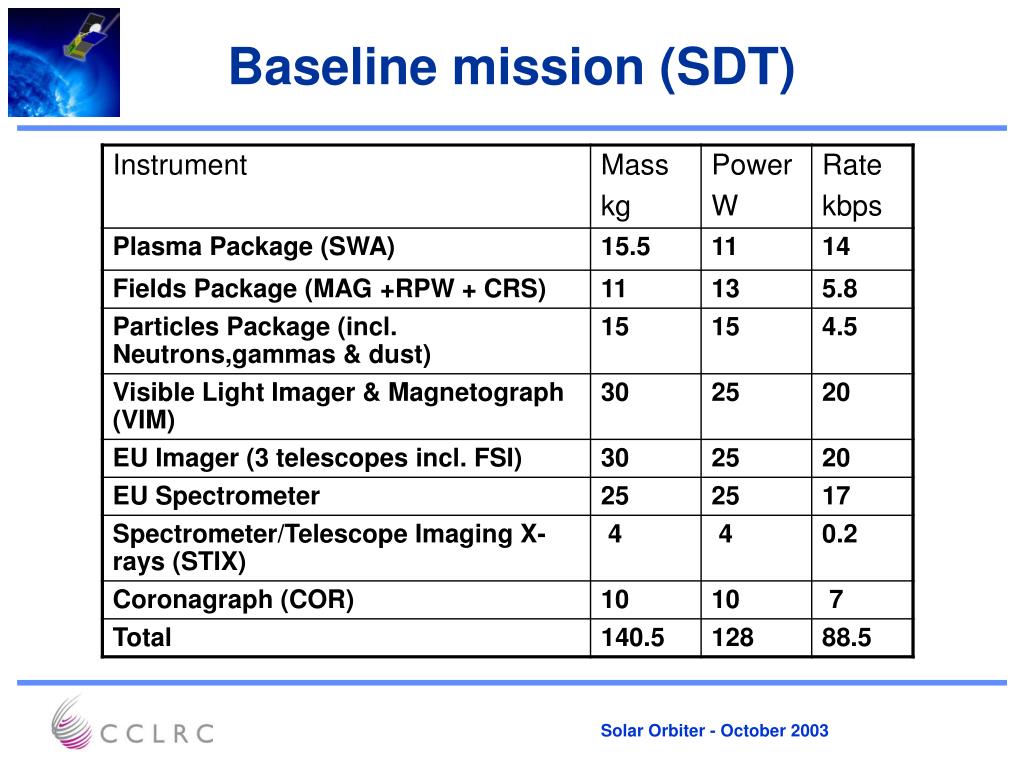 Baseline mission (SDT)

| Instrument | Mass kg | Power W | Rate kbps |
|---|---|---|---|
| Plasma Package (SWA) | 15.5 | 11 | 14 |
| Fields Package (MAG +RPW + CRS) | 11 | 13 | 5.8 |
| Particles Package (incl. Neutrons,gammas & dust) | 15 | 15 | 4.5 |
| Visible Light Imager & Magnetograph (VIM) | 30 | 25 | 20 |
| EU Imager (3 telescopes incl. FSI) | 30 | 25 | 20 |
| EU Spectrometer | 25 | 25 | 17 |
| Spectrometer/Telescope Imaging X-rays (STIX) | 4 | 4 | 0.2 |
| Coronagraph (COR) | 10 | 10 | 7 |
| Total | 140.5 | 128 | 88.5 |

CCLRC

Solar Orbiter - October 2003